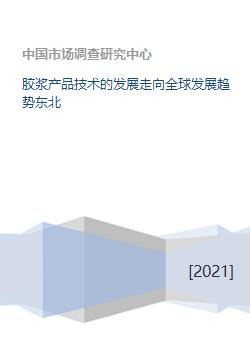 中国市场调查研究中心

胶浆产品技术的发展走向全球发展趋势东北

[2021]